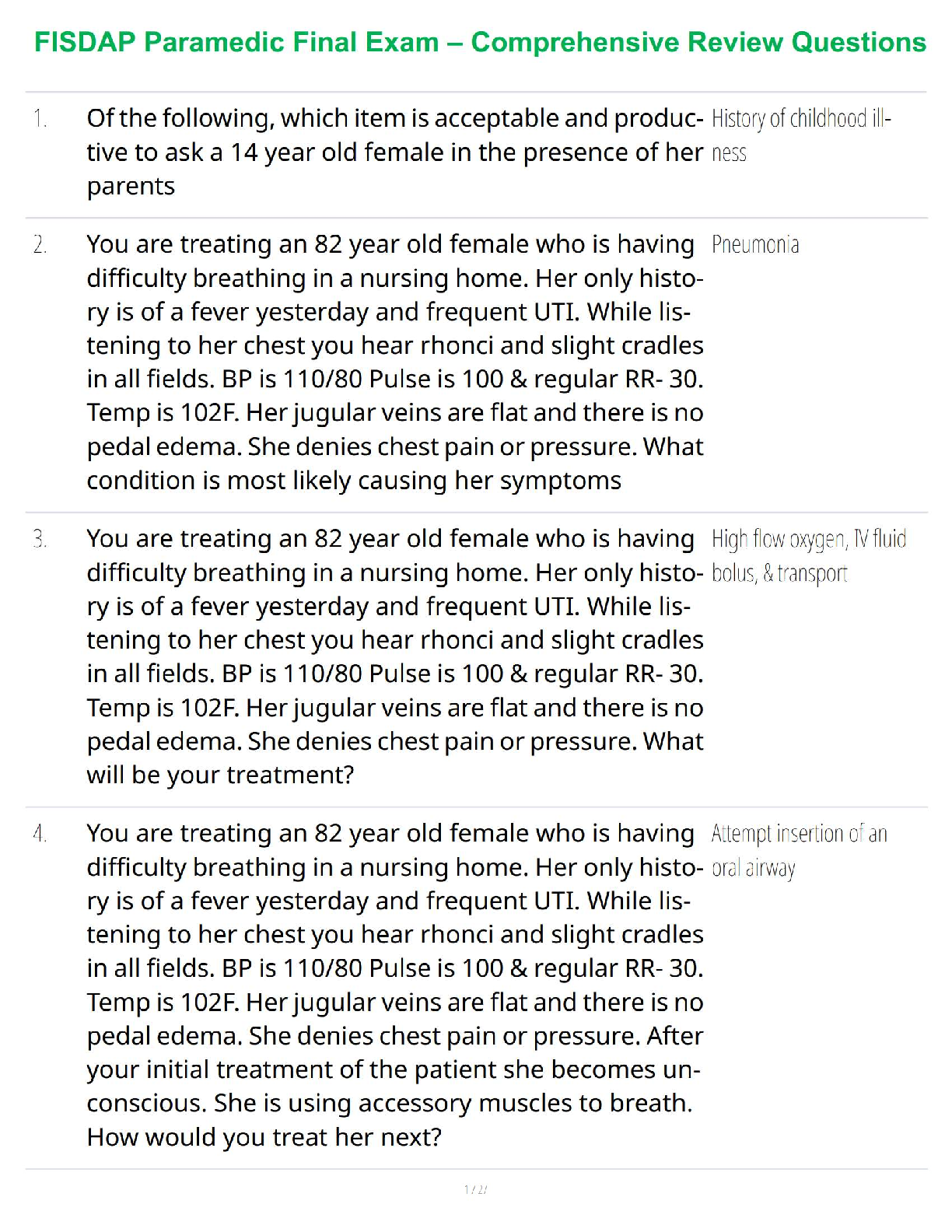 FISDAP Paramedic Final Exam – Comprehensive Review Questions

1. Of the following, which item is acceptable and productive to ask a 14 year old female in the presence of her parents

History of childhood illness

2. You are treating an 82 year old female who is having difficulty breathing in a nursing home. Her only history is of a fever yesterday and frequent UTI. While listening to her chest you hear rhonci and slight cradles in all fields. BP is 110/80 Pulse is 100 & regular RR- 30. Temp is 102F. Her jugular veins are flat and there is no pedal edema. She denies chest pain or pressure. What condition is most likely causing her symptoms

Pneumonia

3. You are treating an 82 year old female who is having difficulty breathing in a nursing home. Her only history is of a fever yesterday and frequent UTI. While listening to her chest you hear rhonci and slight cradles in all fields. BP is 110/80 Pulse is 100 & regular RR- 30. Temp is 102F. Her jugular veins are flat and there is no pedal edema. She denies chest pain or pressure. What will be your treatment?

High flow oxygen, IV fluid bolus, & transport

4. You are treating an 82 year old female who is having difficulty breathing in a nursing home. Her only history is of a fever yesterday and frequent UTI. While listening to her chest you hear rhonci and slight cradles in all fields. BP is 110/80 Pulse is 100 & regular RR- 30. Temp is 102F. Her jugular veins are flat and there is no pedal edema. She denies chest pain or pressure. After your initial treatment of the patient she becomes unconscious. She is using accessory muscles to breath. How would you treat her next?

Attempt insertion of an oral airway

1 / 27